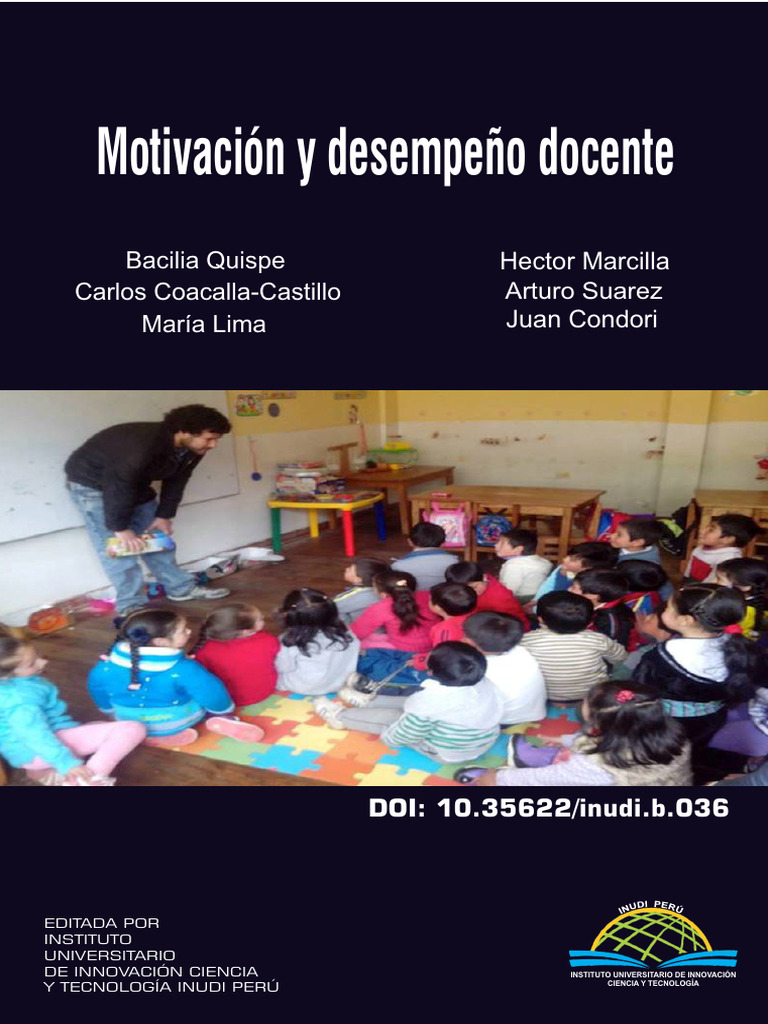 Motivación y desempeño docente

Bacilia Quispe
Carlos Coacalla-Castillo
María Lima

Hector Marcilla
Arturo Suarez
Juan Condori

DOI: 10.35622/inudi.b.036

EDITADA POR
INSTITUTO
UNIVERSITARIO
DE INNOVACIÓN CIENCIA
Y TECNOLOGÍA INUDI PERÚ

INUDI PERÚ
INSTITUTO UNIVERSITARIO DE INNOVACIÓN
CIENCIA Y TECNOLOGÍA